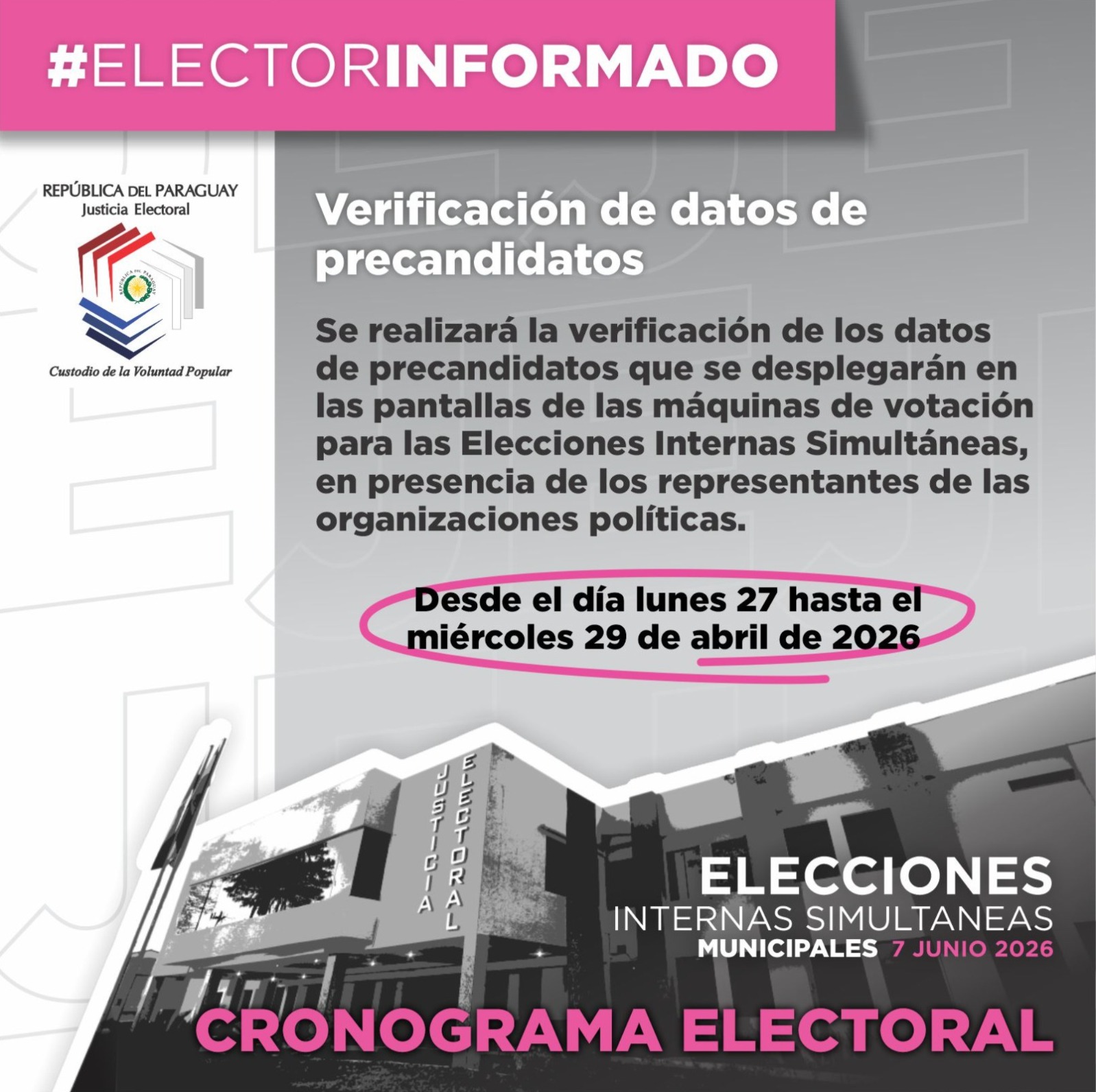 #ELECTORINFORMADO

REPÚBLICA DEL PARAGUAY
Justicia Electoral

REPÚBLICA DEL PARAGUAY

Custodio de la Voluntad Popular

Verificación de datos de precandidatos

Se realizará la verificación de los datos de precandidatos que se desplegarán en las pantallas de las máquinas de votación para las Elecciones Internas Simultáneas, en presencia de los representantes de las organizaciones políticas.

Desde el día lunes 27 hasta el miércoles 29 de abril de 2026

JUSTICIA ELECTORAL

ELECCIONES
INTERNAS SIMULTANEAS
MUNICIPALES 7 JUNIO 2026

CRONOGRAMA ELECTORAL